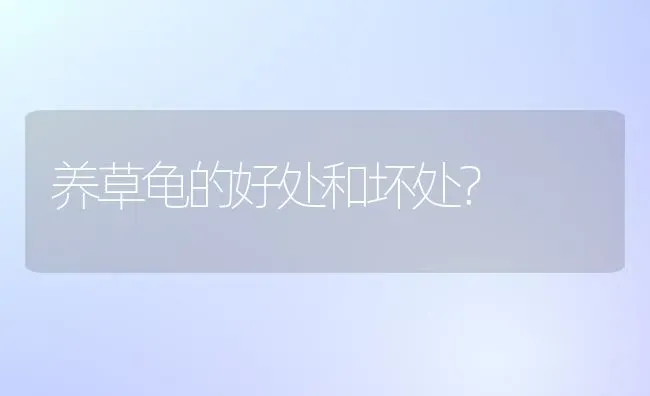 养草龟的好处和坏处?